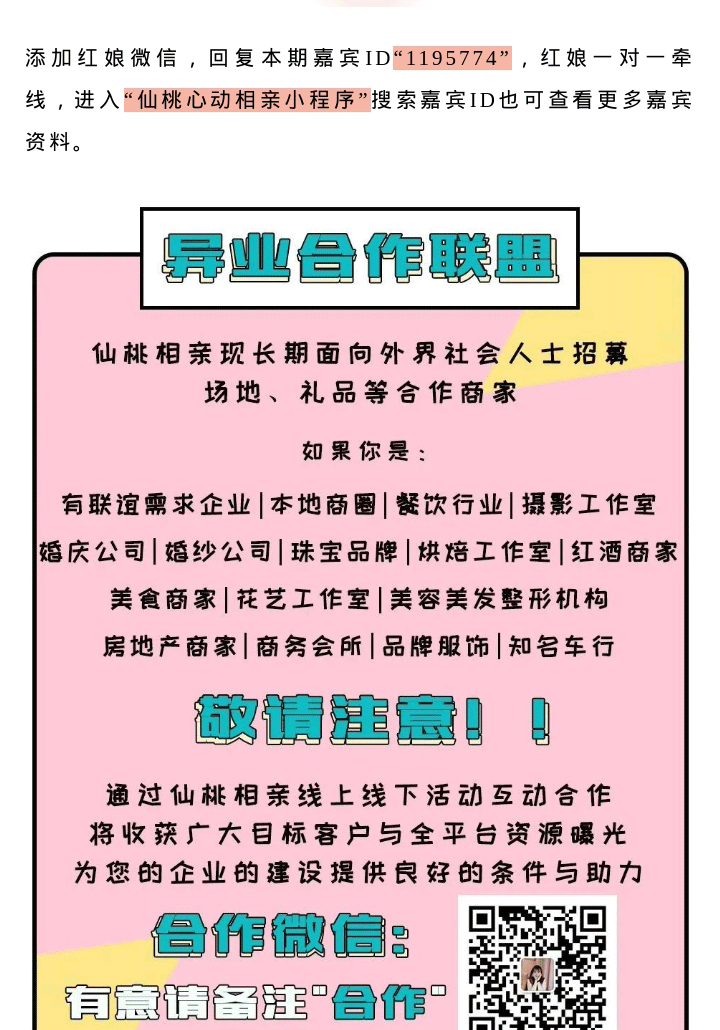 添加红娘微信，回复本期嘉宾ID“1195774”，红娘一对一牵线，进入“仙桃心动相亲小程序”搜索嘉宾ID也可查看更多嘉宾资料。

异业合作联盟

仙桃相亲现长期面向外界社会人士招募
场地、礼品等合作商家

如果你是：

有联谊需求企业|本地商圈|餐饮行业|摄影工作室
婚庆公司|婚纱公司|珠宝品牌|烘焙工作室|红酒商家
美食商家|花艺工作室|美容美发整形机构
房地产商家|商务会所|品牌服饰|知名车行

敬请注意！！

通过仙桃相亲线上线下活动互动合作
将收获广大目标客户与全平台资源曝光
为您的企业的建设提供良好的条件与助力

合作微信：
有意请备注“合作”